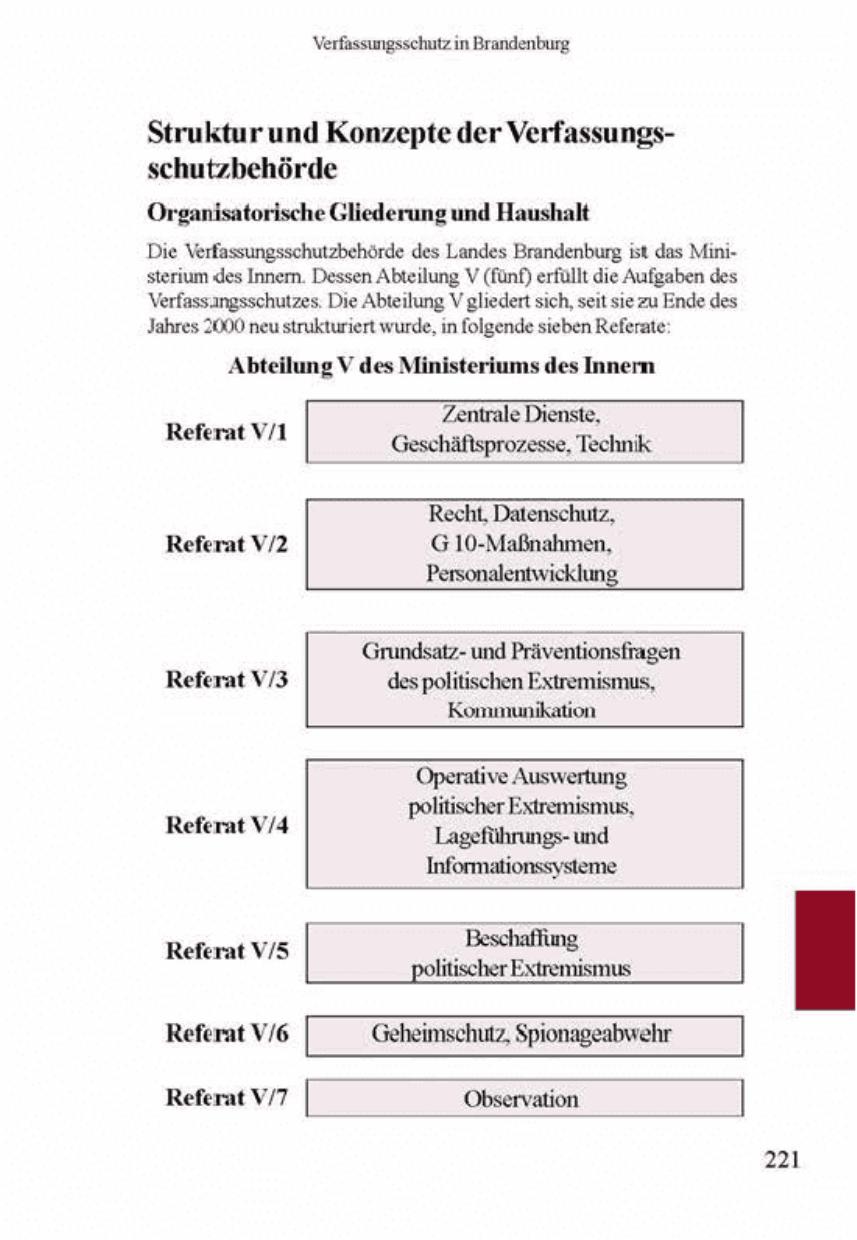 Verfassungsschutz in Brandenburg

Struktur und Konzepte der Verfassungsschutzbehörde

Organisatorische Gliederung und Haushalt

Die Verfassungsschutzbehörde des Landes Brandenburg ist das Ministerium des Innern. Dessen Abteilung V (fünf) erfüllt die Aufgaben des Verfassungsschutzes. Die Abteilung V gliedert sich, seit sie zu Ende des Jahres 2000 neu strukturiert wurde, in folgende sieben Referate:

Abteilung V des Ministeriums des Innern

Referat V/1
Zentrale Dienste, Geschäftsprozesse, Technik

Referat V/2
Recht, Datenschutz, G 10-Maßnahmen, Personalentwicklung

Referat V/3
Grundsatz- und Präventionsfragen des politischen Extremismus, Kommunikation

Referat V/4
Operative Auswertung politischer Extremismus, Lageführungs- und Informationssysteme

Referat V/5
Beschaffung politischer Extremismus

Referat V/6
Geheimschutz, Spionageabwehr

Referat V/7
Observation

221